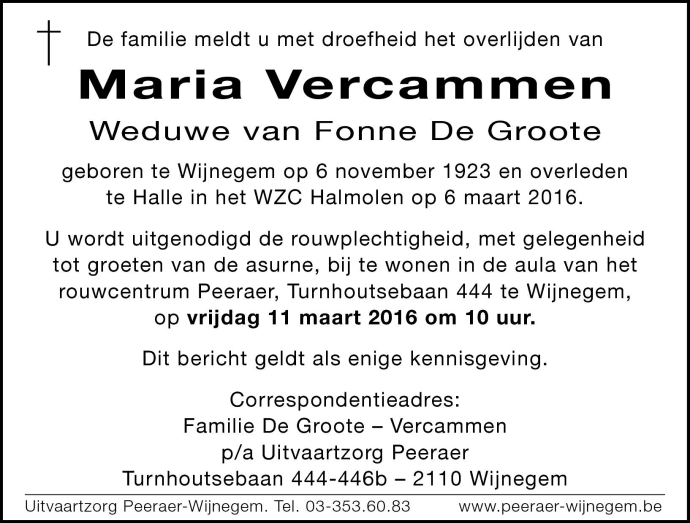 De familie meldt u met droefheid het overlijden van

Maria Vercammen

Weduwe van Fonne De Groote

geboren te Wijnegem op 6 november 1923 en overleden te Halle in het WZC Halmolen op 6 maart 2016.

U wordt uitgenodigd de rouwplechtigheid, met gelegenheid tot groeten van de asurne, bij te wonen in de aula van het rouwcentrum Peeraer, Turnhoutsebaan 444 te Wijnegem, op vrijdag 11 maart 2016 om 10 uur.

Dit bericht geldt als enige kennisgeving.

Correspondentieadres:
Familie De Groote – Vercammen
p/a Uitvaartzorg Peeraer
Turnhoutsebaan 444-446b – 2110 Wijnegem

Uitvaartzorg Peeraer-Wijnegem. Tel. 03-353.60.83 www.peeraer-wijnegem.be